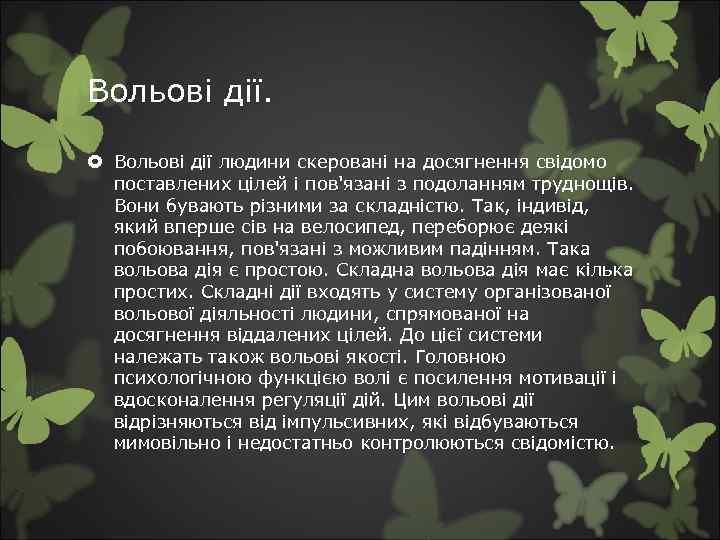 Вольові дії.

Вольові дії людини скеровані на досягнення свідомо поставлених цілей і пов'язані з подоланням труднощів. Вони бувають різними за складністю. Так, індивід, який вперше сів на велосипед, переборює деякі побоювання, пов'язані з можливим падінням. Така вольова дія є простою. Складна вольова дія має кілька простих. Складні дії входять у систему організованої вольової діяльності людини, спрямованої на досягнення віддалених цілей. До цієї системи належать також вольові якості. Головною психологічною функцією волі є посилення мотивації і вдосконалення регуляції дій. Цим вольові дії відрізняються від імпульсивних, які відбуваються мимовільно і недостатньо контролюються свідомістю.